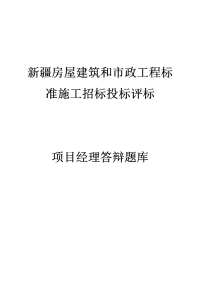 新疆房屋建筑和市政工程标准施工招标投标评标

项目经理答辩题库